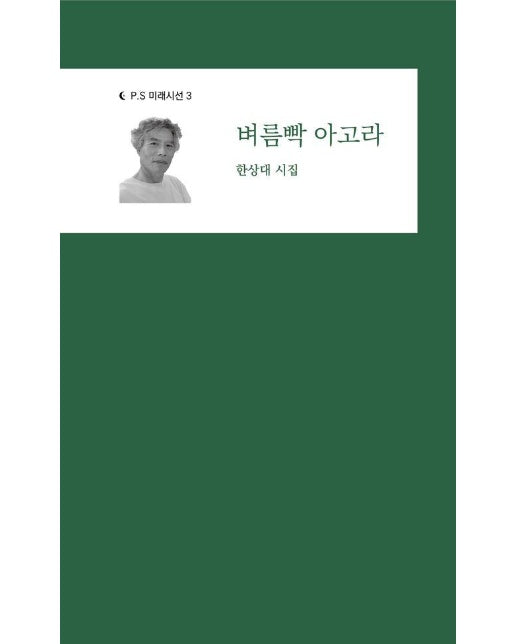 P.S 미래시선 3

벼름빡 아고라

한상대 시집